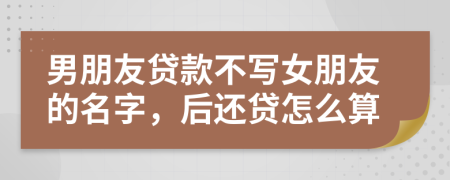 男朋友贷款不写女朋友的名字，后还贷怎么算